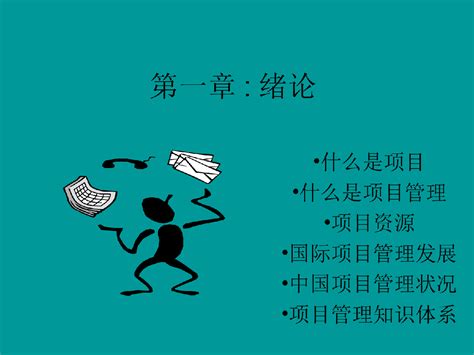 第一章：绪论

•什么是项目
•什么是项目管理
•项目资源
•国际项目管理发展
•中国项目管理状况
•项目管理知识体系